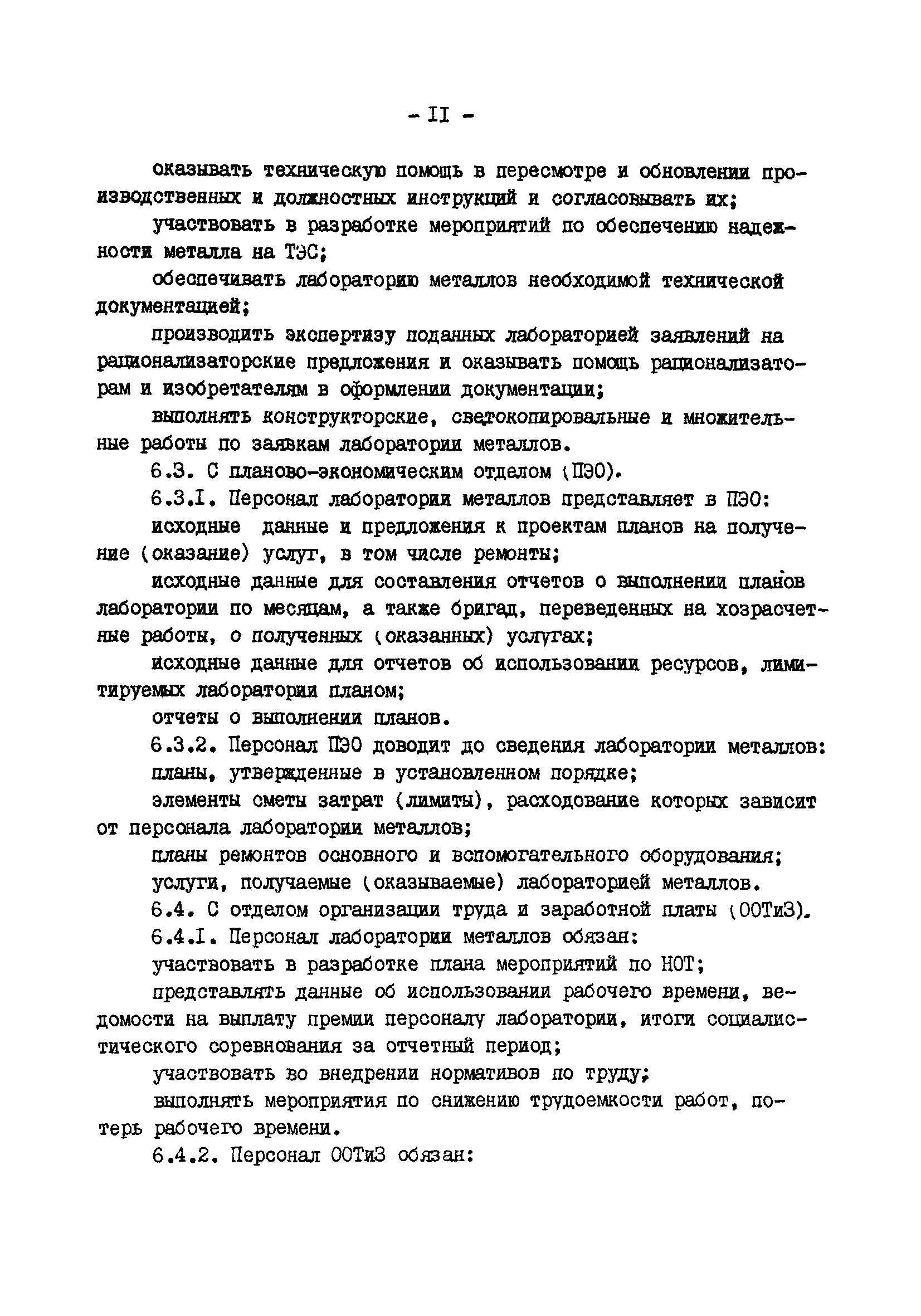 - II -

оказывать техническую помощь в пересмотре и обновлении производственных и должностных инструкций и согласовывать их;

участвовать в разработке мероприятий по обеспечению надежности металла на ТЭС;

обеспечивать лабораторию металлов необходимой технической документацией;

производить экспертизу поданных лабораторией заявлений на рационализаторские предложения и оказывать помощь рационализаторам и изобретателям в оформлении документации;

выполнять конструкторские, светокопировальные и множительные работы по заявкам лаборатории металлов.

6.3. С планово-экономическим отделом (ПЭО).

6.3.I. Персонал лаборатории металлов представляет в ПЭО:

исходные данные и предложения к проектам планов на получение (оказание) услуг, в том числе ремонты;

исходные данные для составления отчетов о выполнении планов лаборатории по месяцам, а также бригад, переведенных на хозрасчетные работы, о полученных (оказанных) услугах;

исходные данные для отчетов об использовании ресурсов, лимитируемых лаборатории планом;

отчеты о выполнении планов.

6.3.2. Персонал ПЭО доводит до сведения лаборатории металлов:

планы, утвержденные в установленном порядке;

элементы сметы затрат (лимиты), расходование которых зависит от персонала лаборатории металлов;

планы ремонтов основного и вспомогательного оборудования;

услуги, получаемые (оказываемые) лабораторией металлов.

6.4. С отделом организации труда и заработной платы (ООТиЗ).

6.4.I. Персонал лаборатории металлов обязан:

участвовать в разработке плана мероприятий по НОТ;

представлять данные об использовании рабочего времени, ведомости на выплату премии персоналу лаборатории, итоги социалистического соревнования за отчетный период;

участвовать во внедрении нормативов по труду;

выполнять мероприятия по снижению трудоемкости работ, потерь рабочего времени.

6.4.2. Персонал ООТиЗ обязан: